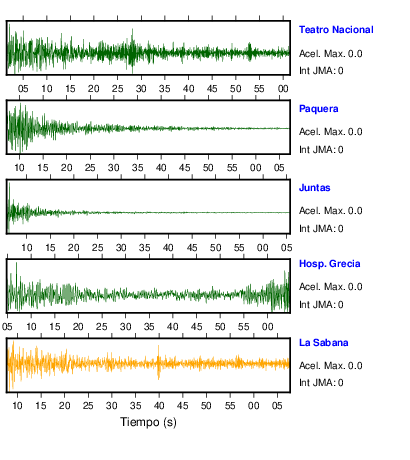 Teatro Nacional
Acel. Max. 0.0
Int JMA: 0

05 10 15 20 25 30 35 40 45 50 55 00

Paquera
Acel. Max. 0.0
Int JMA: 0

10 15 20 25 30 35 40 45 50 55 00 05

Juntas
Acel. Max. 0.0
Int JMA: 0

10 15 20 25 30 35 40 45 50 55 00 05

Hosp. Grecia
Acel. Max. 0.0
Int JMA: 0

05 10 15 20 25 30 35 40 45 50 55 00

La Sabana
Acel. Max. 0.0
Int JMA: 0

10 15 20 25 30 35 40 45 50 55 00 05

Tiempo (s)